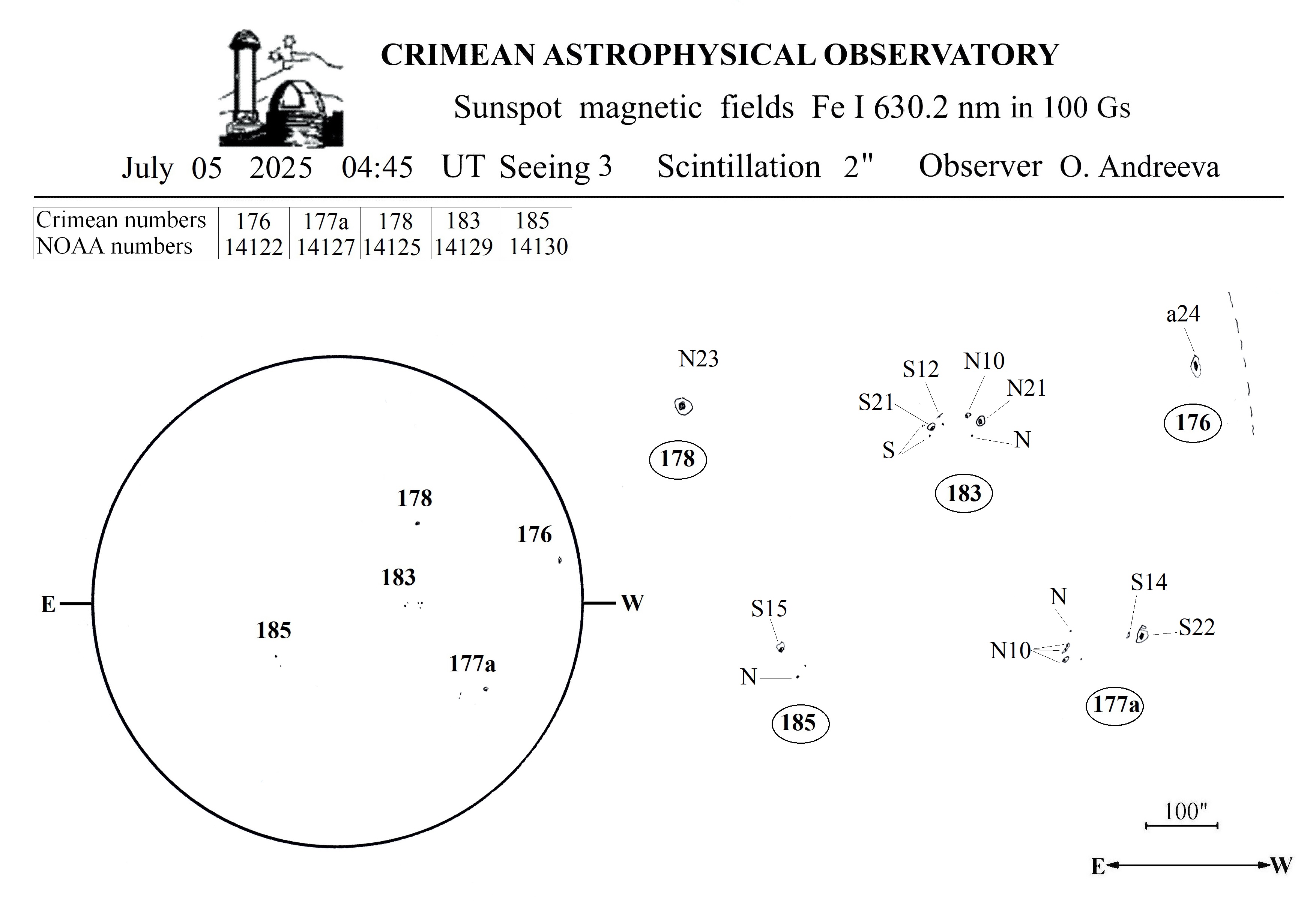 CRIMEAN ASTROPHYSICAL OBSERVATORY

Sunspot magnetic fields Fe I 630.2 nm in 100 Gs

July 05 2025 04:45 UT Seeing 3 Scintillation 2" Observer O. Andreeva

| Crimean numbers | 176 | 177a | 178 | 183 | 185 |
|---|---|---|---|---|---|
| NOAA numbers | 14122 | 14127 | 14125 | 14129 | 14130 |

178
176
183
E
W
185
177a

N23
178

S12
N10
N21
S21
S
N
183

a24
176

S15
N
185

N
S14
S22
N10
177a

100"

E W